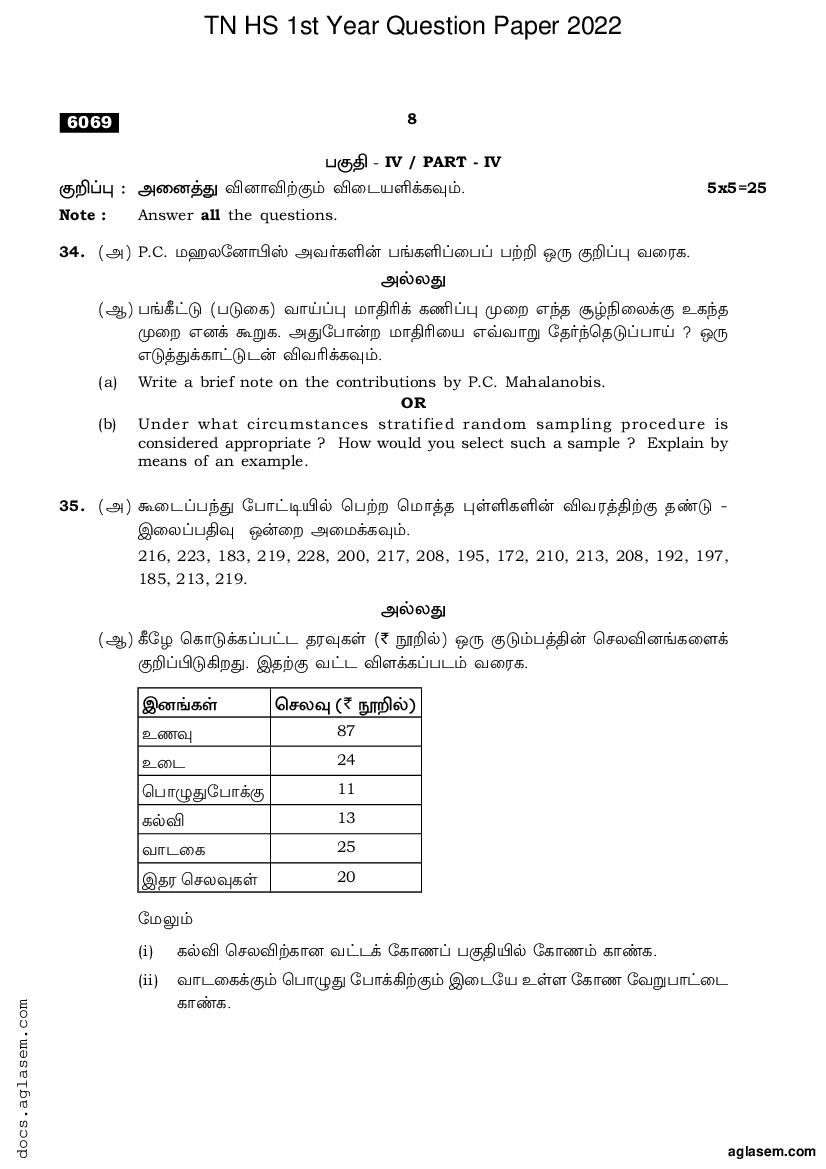 TN HS 1st Year Question Paper 2022

6069

8

பகுதி - IV / PART - IV

குறிப்பு : அனைத்து வினாவிற்கும் விடையளிக்கவும். 5x5=25

Note : Answer all the questions.

34. (அ) P.C. மஹலனோபிஸ் அவர்களின் பங்களிப்பைப் பற்றி ஒரு குறிப்பு வரைக.

அல்லது

(ஆ) பங்கீட்டு (படுகை) வாய்ப்பு மாதிரிக் கணிப்பு முறை எந்த சூழ்நிலைக்கு உகந்த முறை எனக் கூறுக. அதுபோன்ற மாதிரியை எவ்வாறு தேர்ந்தெடுப்பாய் ? ஒரு எடுத்துக்காட்டுடன் விவரிக்கவும்.

(a) Write a brief note on the contributions by P.C. Mahalanobis.

OR

(b) Under what circumstances stratified random sampling procedure is considered appropriate ? How would you select such a sample ? Explain by means of an example.

35. (அ) கூடைப்பந்து போட்டியில் பெற்ற மொத்த புள்ளிகளின் விவரத்திற்கு தண்டு - இலைப்பதிவு ஒன்றை அமைக்கவும்.

216, 223, 183, 219, 228, 200, 217, 208, 195, 172, 210, 213, 208, 192, 197, 185, 213, 219.

அல்லது

(ஆ) கீழே கொடுக்கப்பட்ட தரவுகள் (₹ நூறில்) ஒரு குடும்பத்தின் செலவினங்களைக் குறிப்பிடுகிறது. இதற்கு வட்ட விளக்கப்படம் வரைக.

| இனங்கள் | செலவு (₹ நூறில்) |
|---|---|
| உணவு | 87 |
| உடை | 24 |
| பொழுதுபோக்கு | 11 |
| கல்வி | 13 |
| வாடகை | 25 |
| இதர செலவுகள் | 20 |

மேலும்

(i) கல்வி செலவிற்கான வட்டக் கோணப் பகுதியில் கோணம் காண்க.

(ii) வாடகைக்கும் பொழுது போக்கிற்கும் இடையே உள்ள கோண வேறுபாட்டை காண்க.

docs.aglasem.com

aglasem.com